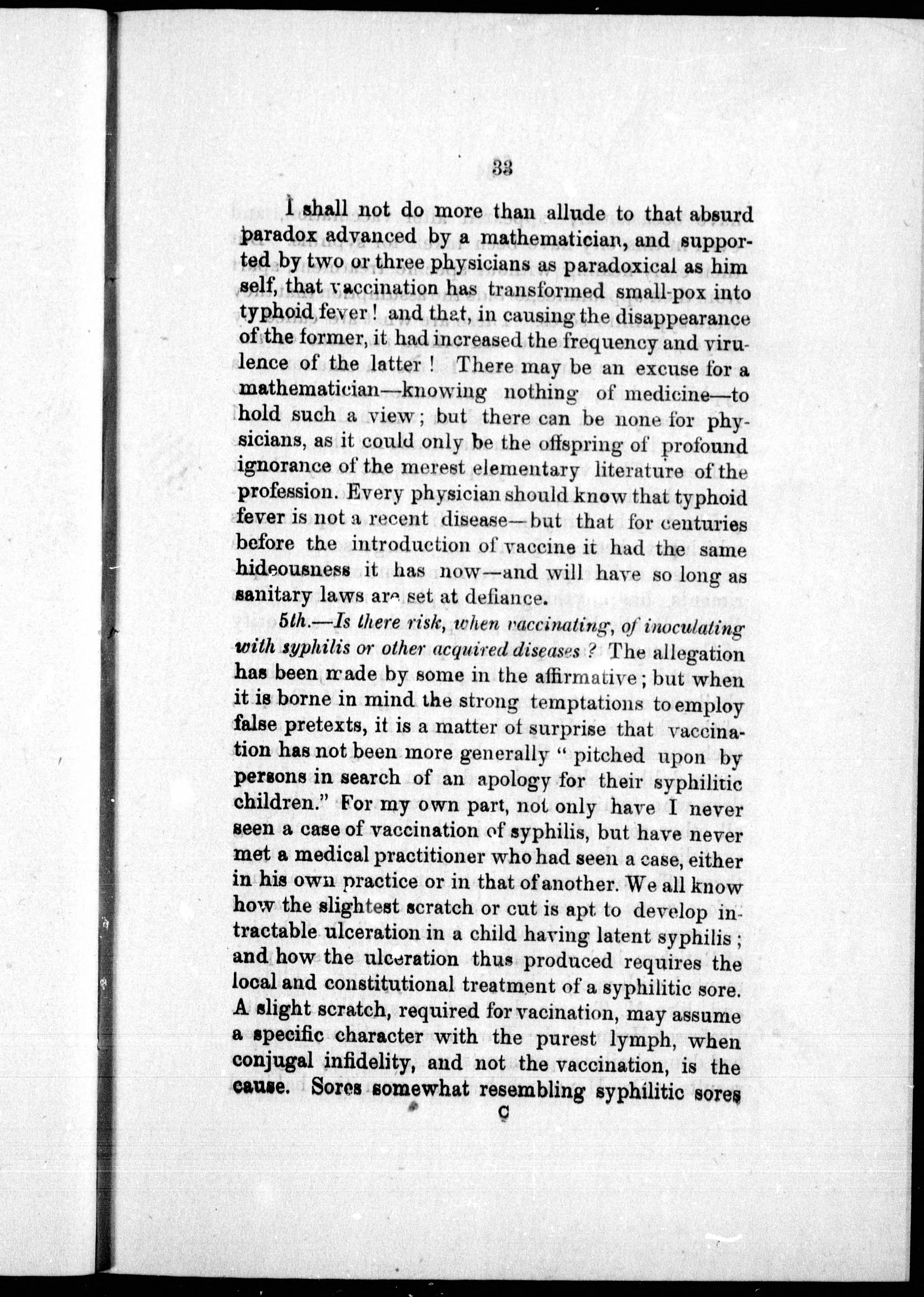 33

I shall not do more than allude to that absurd paradox advanced by a mathematician, and supported by two or three physicians as paradoxical as him self, that vaccination has transformed small-pox into typhoid fever! and that, in causing the disappearance of the former, it had increased the frequency and virulence of the latter! There may be an excuse for a mathematician—knowing nothing of medicine—to hold such a view; but there can be none for physicians, as it could only be the offspring of profound ignorance of the merest elementary literature of the profession. Every physician should know that typhoid fever is not a recent disease—but that for centuries before the introduction of vaccine it had the same hideousness it has now—and will have so long as sanitary laws are set at defiance.

5th.—Is there risk, when vaccinating, of inoculating with syphilis or other acquired diseases? The allegation has been made by some in the affirmative; but when it is borne in mind the strong temptations to employ false pretexts, it is a matter of surprise that vaccination has not been more generally "pitched upon by persons in search of an apology for their syphilitic children." For my own part, not only have I never seen a case of vaccination of syphilis, but have never met a medical practitioner who had seen a case, either in his own practice or in that of another. We all know how the slightest scratch or cut is apt to develop intractable ulceration in a child having latent syphilis; and how the ulceration thus produced requires the local and constitutional treatment of a syphilitic sore. A slight scratch, required for vacination, may assume a specific character with the purest lymph, when conjugal infidelity, and not the vaccination, is the cause. Sores somewhat resembling syphilitic sores

C